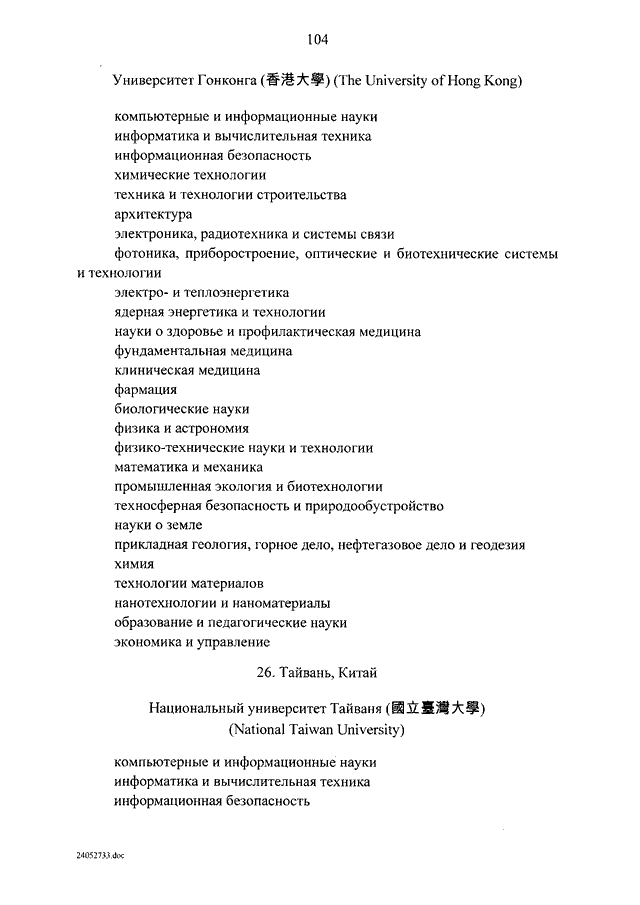 104

Университет Гонконга (香港大學) (The University of Hong Kong)

компьютерные и информационные науки
информатика и вычислительная техника
информационная безопасность
химические технологии
техника и технологии строительства
архитектура
электроника, радиотехника и системы связи
фотоника, приборостроение, оптические и биотехнические системы и технологии
электро- и теплоэнергетика
ядерная энергетика и технологии
науки о здоровье и профилактическая медицина
фундаментальная медицина
клиническая медицина
фармация
биологические науки
физика и астрономия
физико-технические науки и технологии
математика и механика
промышленная экология и биотехнологии
техносферная безопасность и природообустройство
науки о земле
прикладная геология, горное дело, нефтегазовое дело и геодезия
химия
технологии материалов
нанотехнологии и наноматериалы
образование и педагогические науки
экономика и управление

26. Тайвань, Китай

Национальный университет Тайваня (國立臺灣大學) (National Taiwan University)

компьютерные и информационные науки
информатика и вычислительная техника
информационная безопасность

24052733.doc